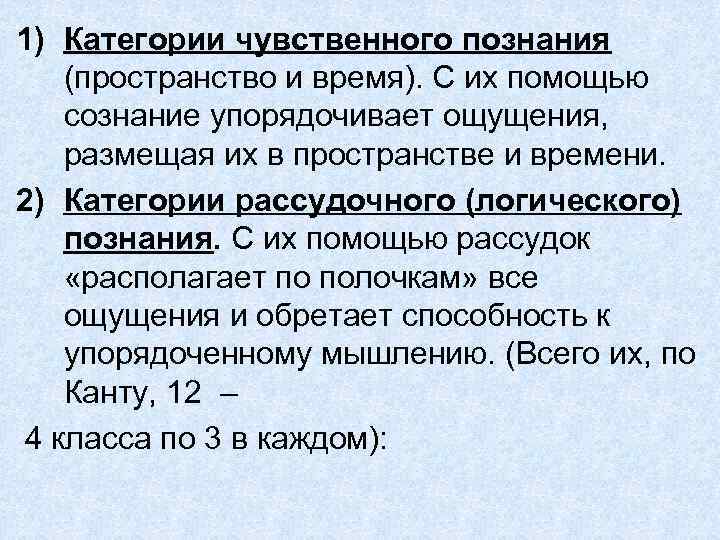 1) Категории чувственного познания (пространство и время). С их помощью сознание упорядочивает ощущения, размещая их в пространстве и времени.

2) Категории рассудочного (логического) познания. С их помощью рассудок «располагает по полочкам» все ощущения и обретает способность к упорядоченному мышлению. (Всего их, по Канту, 12 –

4 класса по 3 в каждом):